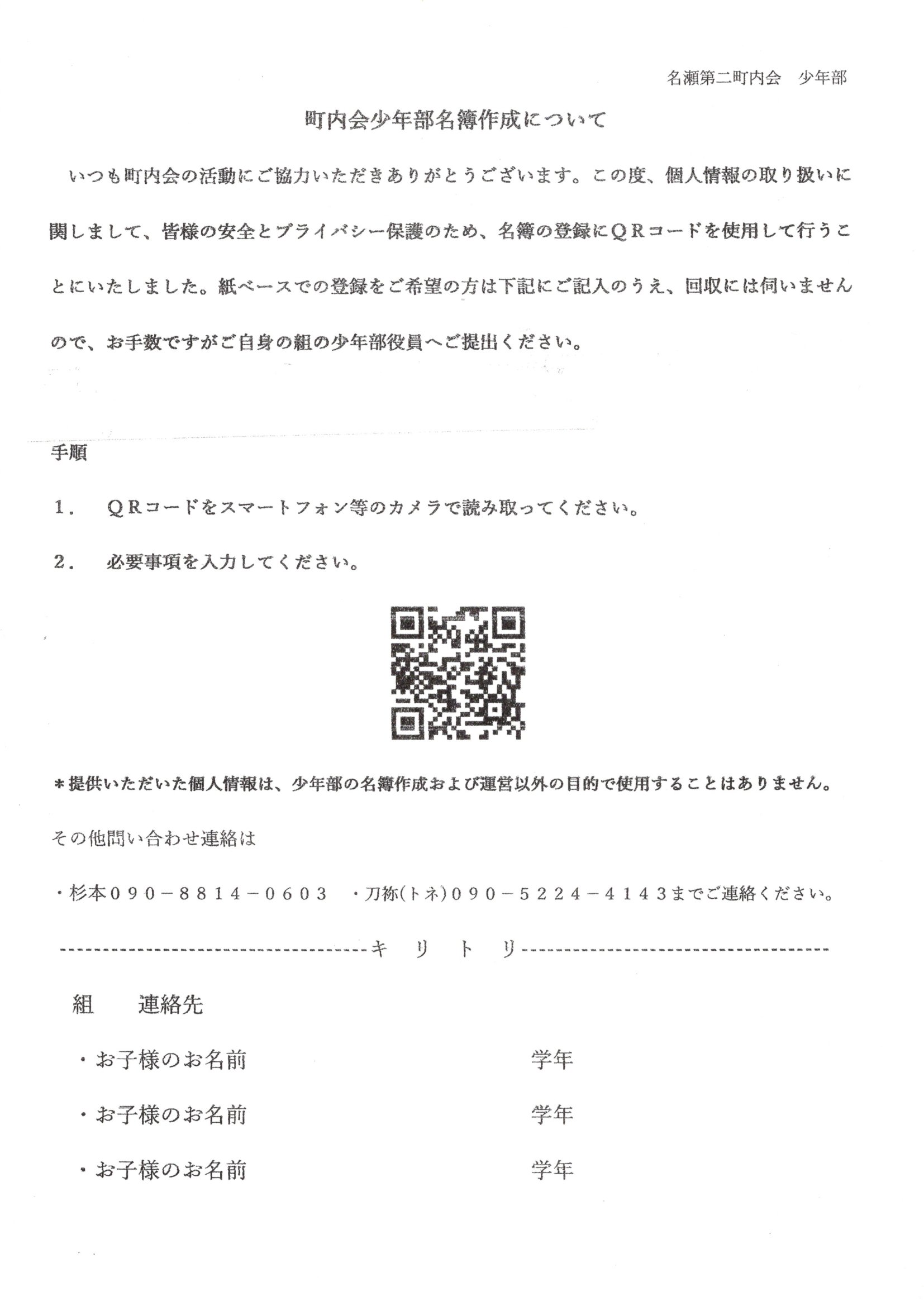 名瀬第二町内会　少年部

町内会少年部名簿作成について

いつも町内会の活動にご協力いただきありがとうございます。この度、個人情報の取り扱いに関しまして、皆様の安全とプライバシー保護のため、名簿の登録にＱＲコードを使用して行うことにいたしました。紙ベースでの登録をご希望の方は下記にご記入のうえ、回収には伺いませんので、お手数ですがご自身の組の少年部役員へご提出ください。

手順

１．　ＱＲコードをスマートフォン等のカメラで読み取ってください。

２．　必要事項を入力してください。

＊提供いただいた個人情報は、少年部の名簿作成および運営以外の目的で使用することはありません。

その他問い合わせ連絡は

・杉本０９０－８８１４－０６０３　・刀祢(トネ)０９０－５２２４－４１４３までご連絡ください。

------------------------------------キ　リ　ト　リ------------------------------------

組　　連絡先

・お子様のお名前　　　　　　　　学年

・お子様のお名前　　　　　　　　学年

・お子様のお名前　　　　　　　　学年